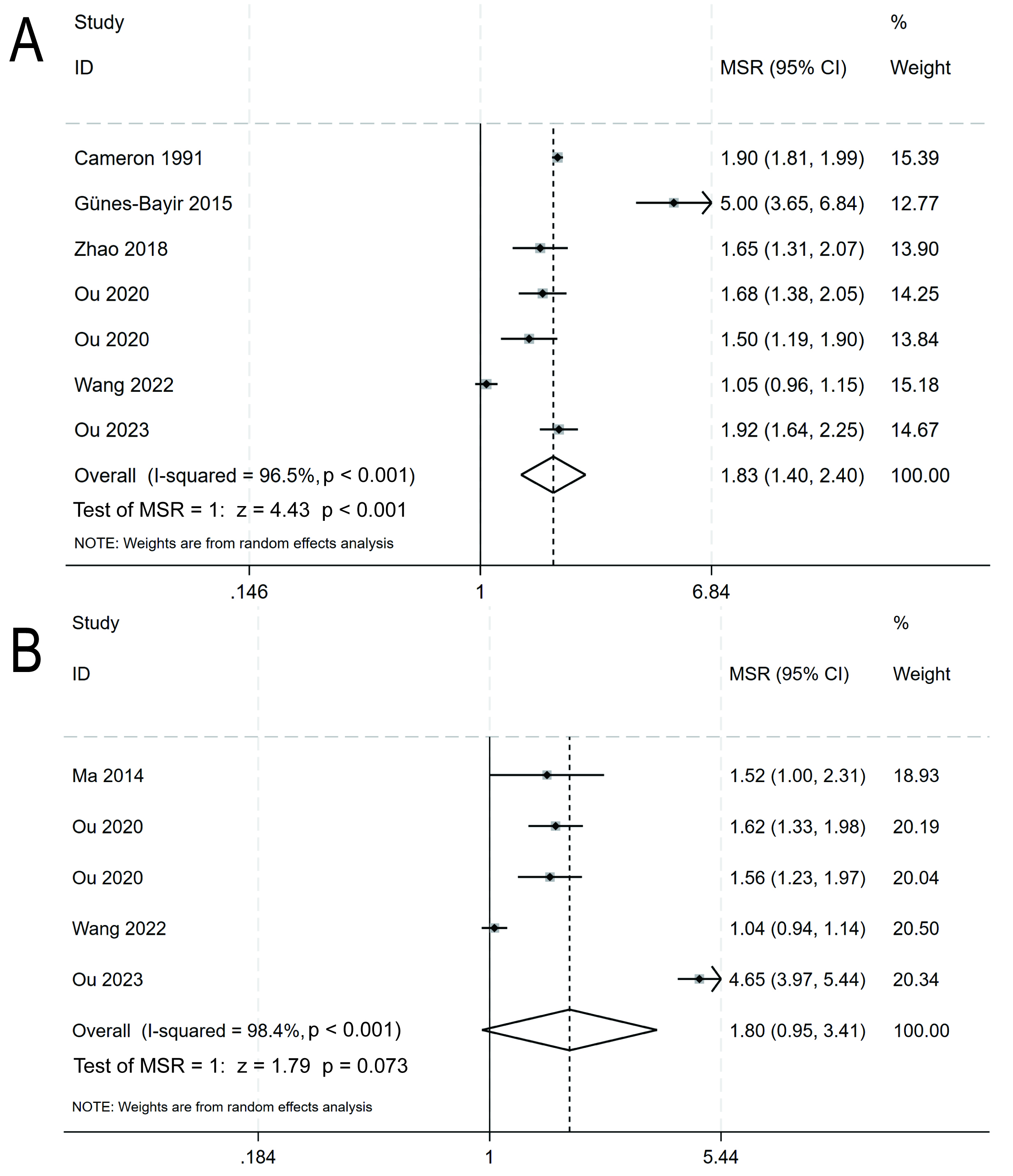 A

| Study ID | MSR (95% CI) | % Weight |
|---|---|---|
| Cameron 1991 | 1.90 (1.81, 1.99) | 15.39 |
| Günes-Bayir 2015 | 5.00 (3.65, 6.84) | 12.77 |
| Zhao 2018 | 1.65 (1.31, 2.07) | 13.90 |
| Ou 2020 | 1.68 (1.38, 2.05) | 14.25 |
| Ou 2020 | 1.50 (1.19, 1.90) | 13.84 |
| Wang 2022 | 1.05 (0.96, 1.15) | 15.18 |
| Ou 2023 | 1.92 (1.64, 2.25) | 14.67 |
| Overall (I-squared = 96.5%, p < 0.001) | 1.83 (1.40, 2.40) | 100.00 |

Test of MSR = 1: z = 4.43 p < 0.001

NOTE: Weights are from random effects analysis

.146 1 6.84

B

| Study ID | MSR (95% CI) | % Weight |
|---|---|---|
| Ma 2014 | 1.52 (1.00, 2.31) | 18.93 |
| Ou 2020 | 1.62 (1.33, 1.98) | 20.19 |
| Ou 2020 | 1.56 (1.23, 1.97) | 20.04 |
| Wang 2022 | 1.04 (0.94, 1.14) | 20.50 |
| Ou 2023 | 4.65 (3.97, 5.44) | 20.34 |
| Overall (I-squared = 98.4%, p < 0.001) | 1.80 (0.95, 3.41) | 100.00 |

Test of MSR = 1: z = 1.79 p = 0.073

NOTE: Weights are from random effects analysis

.184 1 5.44